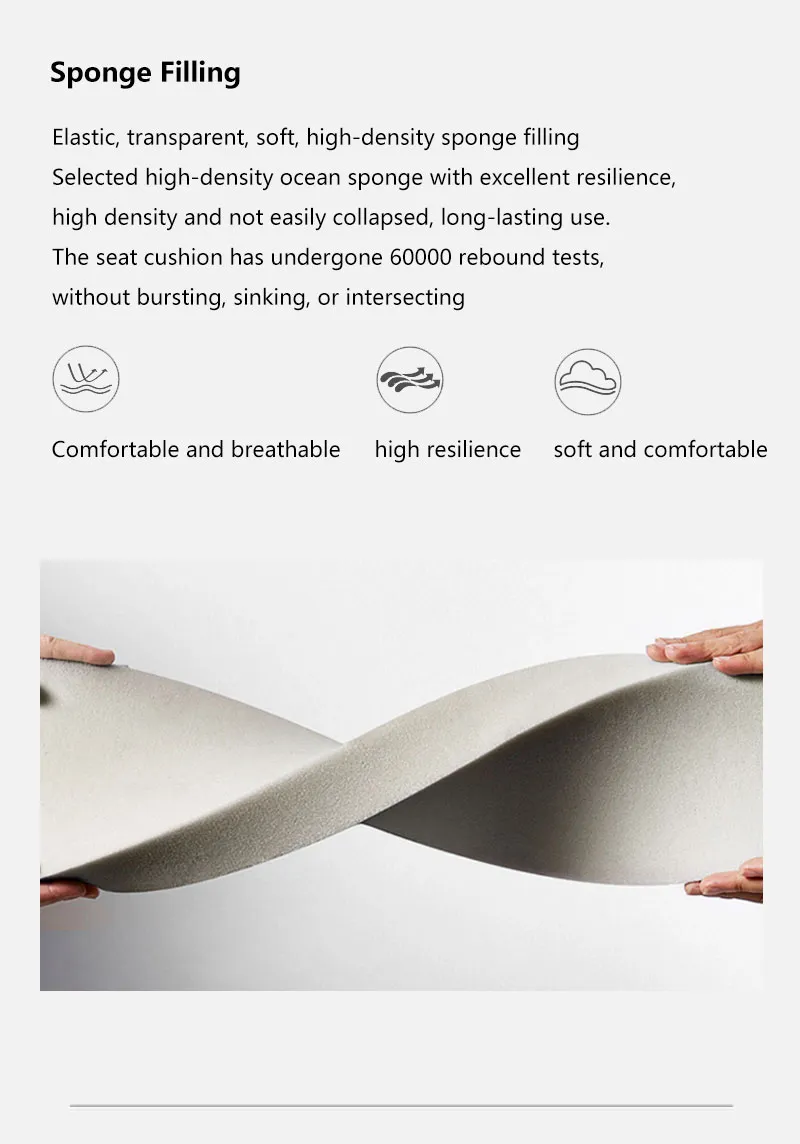 Sponge Filling

Elastic, transparent, soft, high-density sponge filling
Selected high-density ocean sponge with excellent resilience,
high density and not easily collapsed, long-lasting use.
The seat cushion has undergone 60000 rebound tests,
without bursting, sinking, or intersecting

Comfortable and breathable

high resilience

soft and comfortable